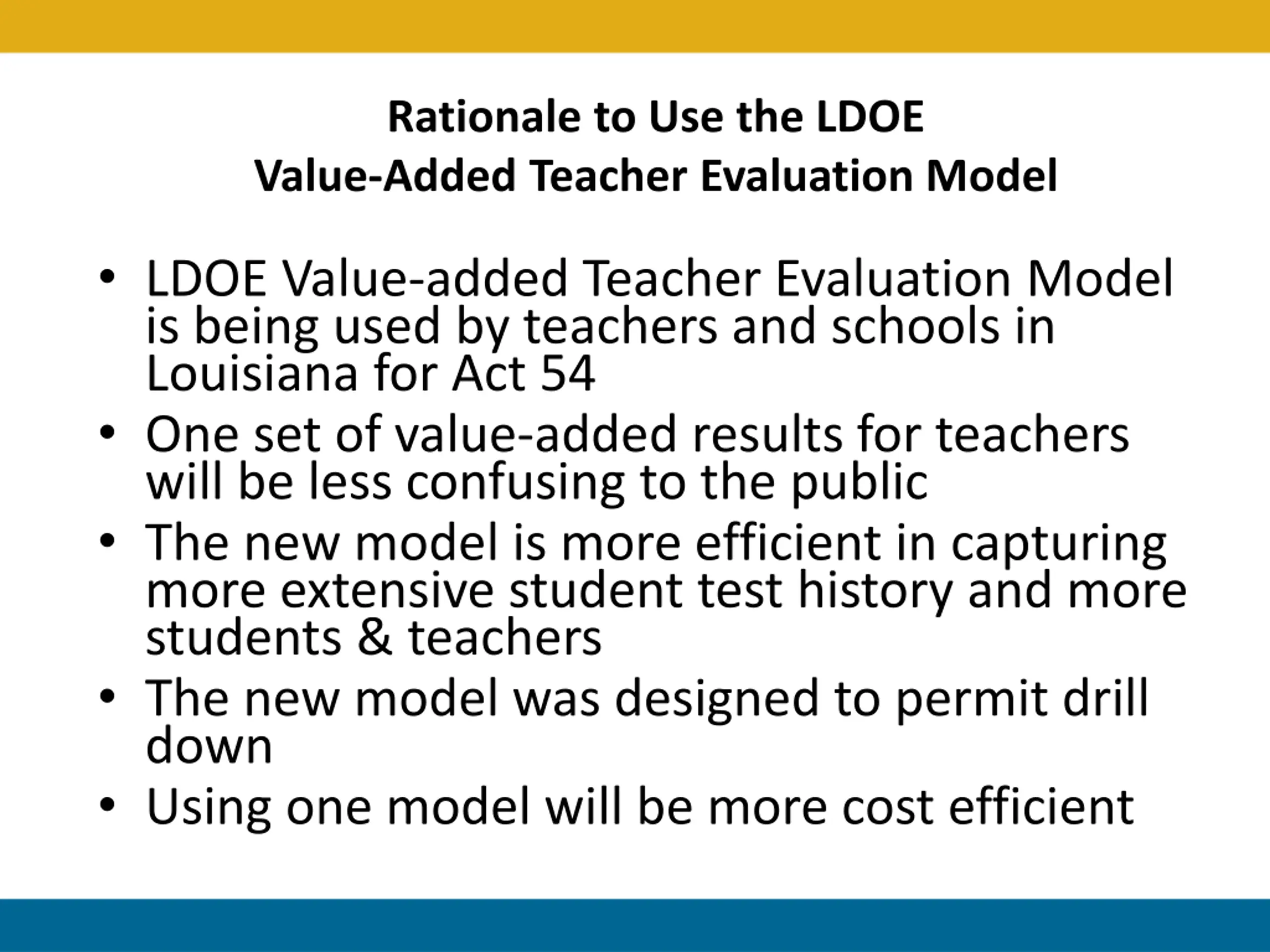 Rationale to Use the LDOE
Value-Added Teacher Evaluation Model

• LDOE Value-added Teacher Evaluation Model is being used by teachers and schools in Louisiana for Act 54
• One set of value-added results for teachers will be less confusing to the public
• The new model is more efficient in capturing more extensive student test history and more students & teachers
• The new model was designed to permit drill down
• Using one model will be more cost efficient